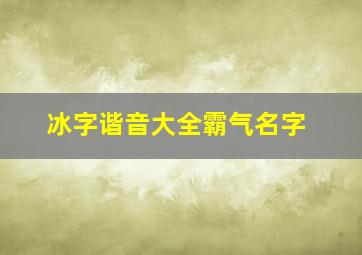 冰字谐音大全霸气名字